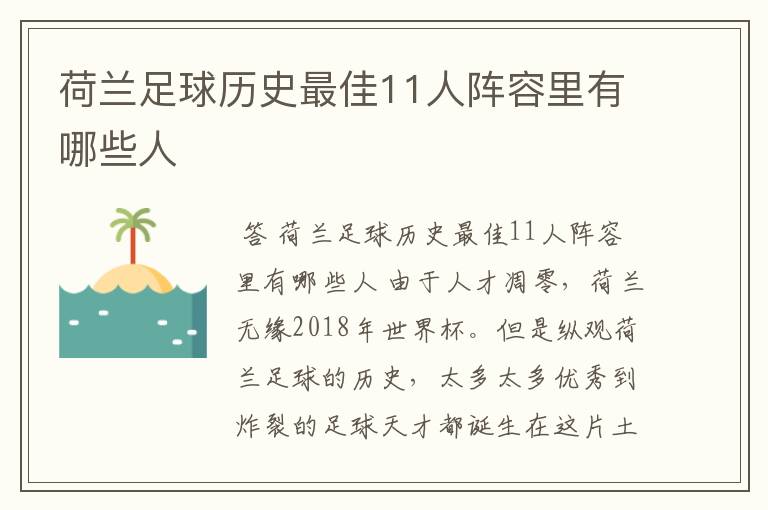 荷兰足球历史最佳11人阵容里有哪些人

答 荷兰足球历史最佳11人阵容里有哪些人 由于人才凋零，荷兰无缘2018年世界杯。但是纵观荷兰足球的历史，太多太多优秀到炸裂的足球天才都诞生在这片土